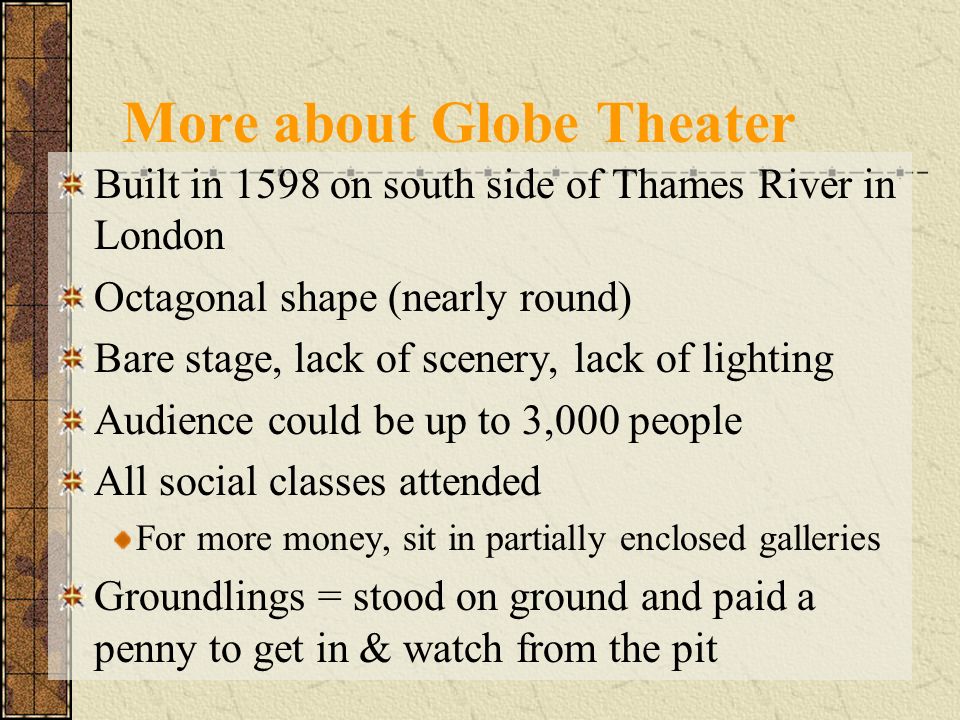 More about Globe Theater

Built in 1598 on south side of Thames River in London

Octagonal shape (nearly round)

Bare stage, lack of scenery, lack of lighting

Audience could be up to 3,000 people

All social classes attended

For more money, sit in partially enclosed galleries

Groundlings = stood on ground and paid a penny to get in & watch from the pit